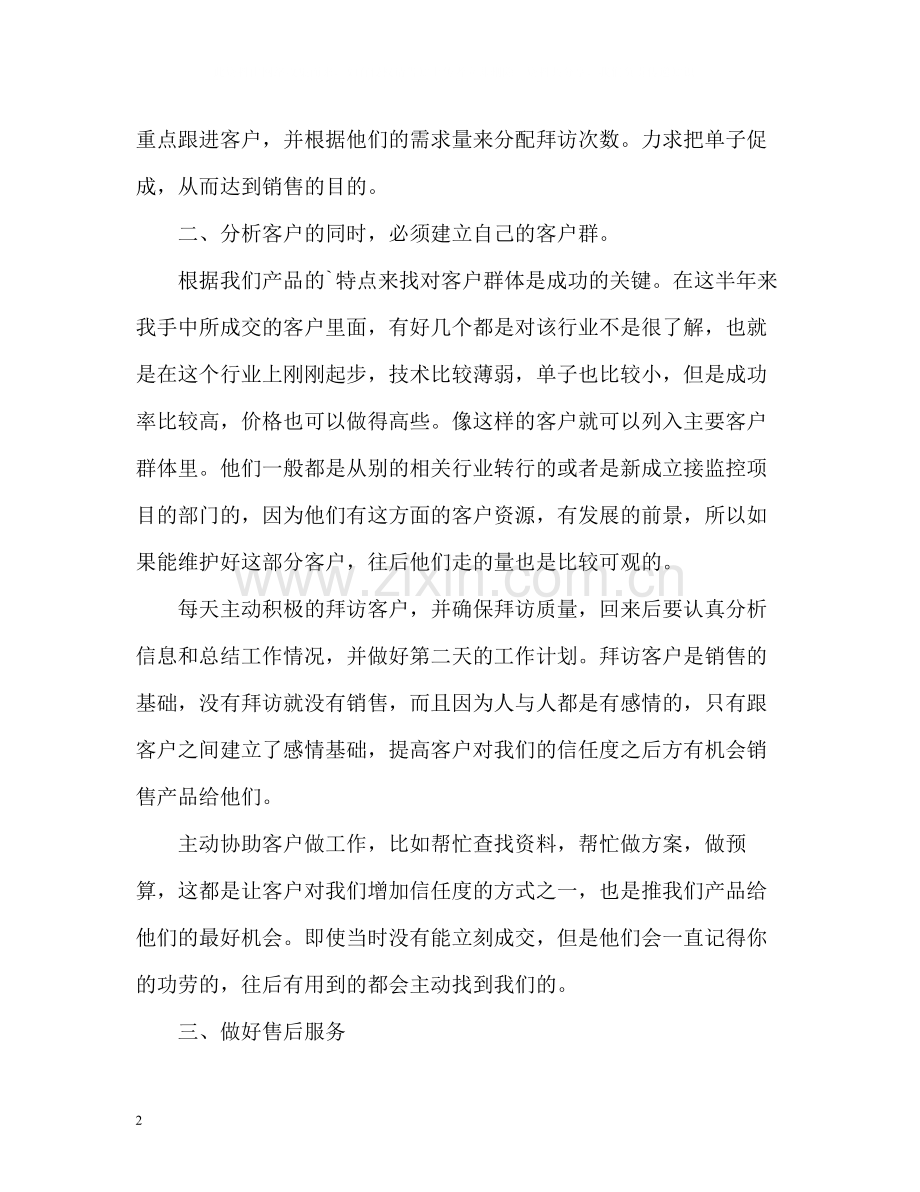 重点跟进客户，并根据他们的需求量来分配拜访次数。力求把单子促成，从而达到销售的目的。

二、分析客户的同时，必须建立自己的客户群。

根据我们产品的`特点来找对客户群体是成功的关键。在这半年来我手中所成交的客户里面，有好几个都是对该行业不是很了解，也就是在这个行业上刚刚起步，技术比较薄弱，单子也比较小，但是成功率比较高，价格也可以做得高些。像这样的客户就可以列入主要客户群体里。他们一般都是从别的相关行业转行的或者是新成立接监控项目的部门的，因为他们有这方面的客户资源，有发展的前景，所以如果能维护好这部分客户，往后他们走的量也是比较可观的。

每天主动积极的拜访客户，并确保拜访质量，回来后要认真分析信息和总结工作情况，并做好第二天的工作计划。拜访客户是销售的基础，没有拜访就没有销售，而且因为人与人都是有感情的，只有跟客户之间建立了感情基础，提高客户对我们的信任度之后方有机会销售产品给他们。

主动协助客户做工作，比如帮忙查找资料，帮忙做方案，做预算，这都是让客户对我们增加信任度的方式之一，也是推我们产品给他们的最好机会。即使当时没有能立刻成交，但是他们会一直记得你的功劳的，往后有用到的都会主动找到我们的。

三、做好售后服务

2

www.zixin.com.cn